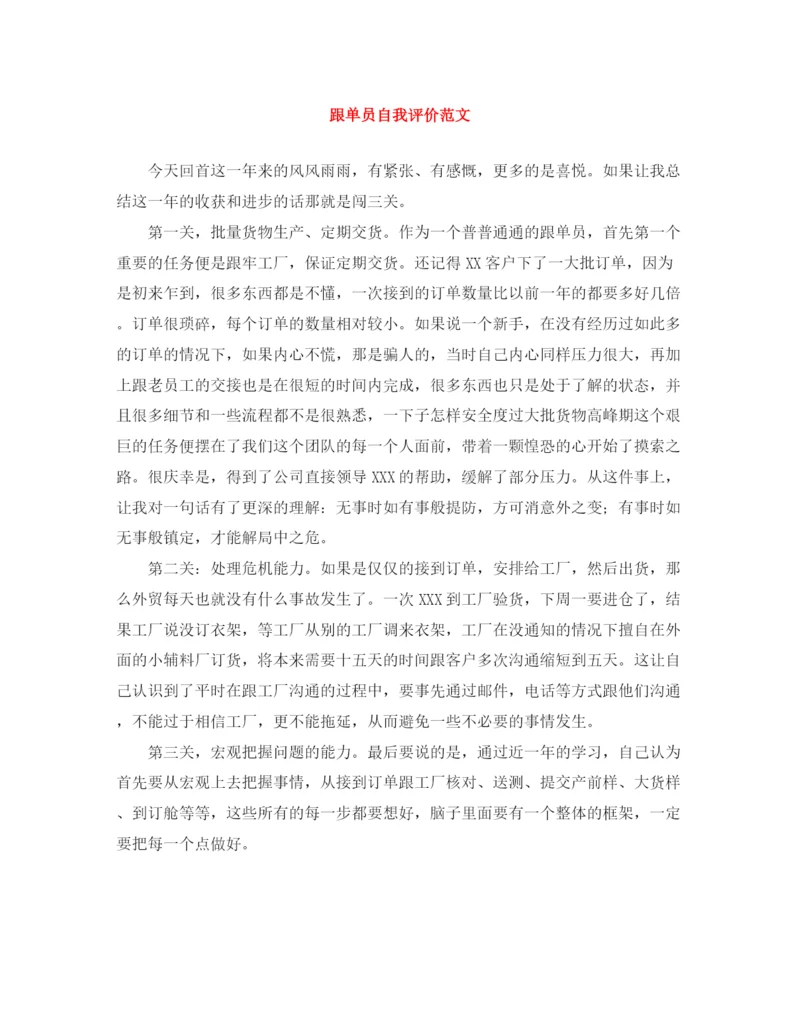 跟单员自我评价范文

今天回首这一年来的风风雨雨，有紧张、有感慨，更多的是喜悦。如果让我总结这一年的收获和进步的话那就是闯三关。

第一关，批量货物生产、定期交货。作为一个普普通通的跟单员，首先第一个重要的任务便是跟牢工厂，保证定期交货。还记得XX客户下了一大批订单，因为是初来乍到，很多东西都是不懂，一次接到的订单数量比以前一年的都要多好几倍。订单很琐碎，每个订单的数量相对较小。如果说一个新手，在没有经历过如此多的订单的情况下，如果内心不慌，那是骗人的，当时自己内心同样压力很大，再加上跟老员工的交接也是在很短的时间内完成，很多东西也只是处于了解的状态，并且很多细节和一些流程都不是很熟悉，一下子怎样安全度过大批货物高峰期这个艰巨的任务便摆在了我们这个团队的每一个人面前，带着一颗惶恐的心开始了摸索之路。很庆幸是，得到了公司直接领导XXX的帮助，缓解了部分压力。从这件事上，让我对一句话有了更深的理解：无事时如有事般提防，方可消意外之变；有事时如无事般镇定，才能解局中之危。

第二关：处理危机能力。如果是仅仅的接到订单，安排给工厂，然后出货，那么外贸每天也就没有什么事故发生了。一次XXX到工厂验货，下周一要进仓了，结果工厂说没订衣架，等工厂从别的工厂调来衣架，工厂在没通知的情况下擅自在外面的小辅料厂订货，将本来需要十五天的时间跟客户多次沟通缩短到五天。这让自己认识到了平时在跟工厂沟通的过程中，要事先通过邮件，电话等方式跟他们沟通，不能过于相信工厂，更不能拖延，从而避免一些不必要的事情发生。

第三关，宏观把握问题的能力。最后要说的是，通过近一年的学习，自己认为首先要从宏观上去把握事情，从接到订单跟工厂核对、送测、提交产前样、大货样、到订舱等等，这些所有的每一步都要想好，脑子里面要有一个整体的框架，一定要把每一个点做好。